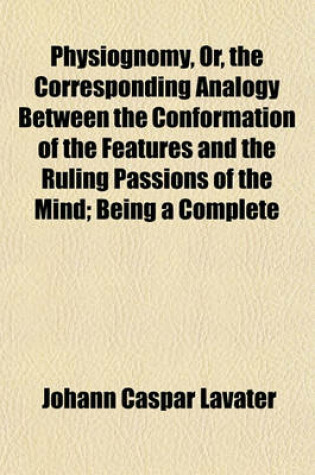 Physiognomy, Or, the Corresponding Analogy Between the Conformation of the Features and the Ruling Passions of the Mind; Being a Complete

Johann Caspar Lavater